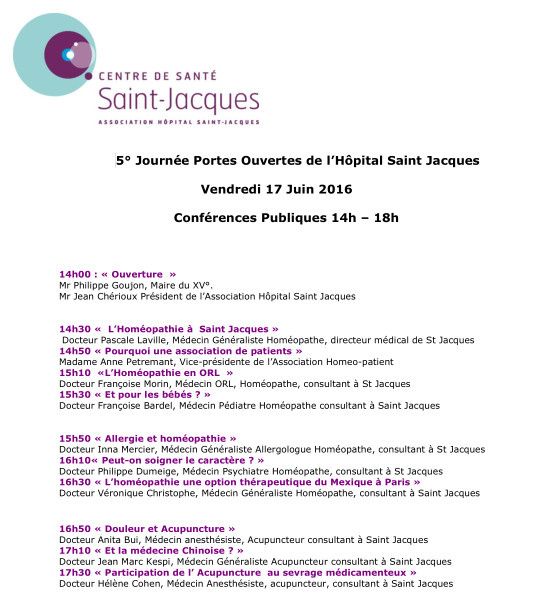 CENTRE DE SANTÉ
Saint-Jacques
ASSOCIATION HÔPITAL SAINT-JACQUES

5° Journée Portes Ouvertes de l'Hôpital Saint Jacques

Vendredi 17 Juin 2016

Conférences Publiques 14h – 18h

14h00 : « Ouverture »
Mr Philippe Goujon, Maire du XV°.
Mr Jean Chérioux Président de l'Association Hôpital Saint Jacques

14h30 « L'Homéopathie à Saint Jacques »
Docteur Pascale Laville, Médecin Généraliste Homéopathe, directeur médical de St Jacques
14h50 « Pourquoi une association de patients »
Madame Anne Petremant, Vice-présidente de l'Association Homeo-patient
15h10 «L'Homéopathie en ORL »
Docteur Françoise Morin, Médecin ORL, Homéopathe, consultant à St Jacques
15h30 « Et pour les bébés ? »
Docteur Françoise Bardel, Médecin Pédiatre Homéopathe consultant à Saint Jacques

15h50 « Allergie et homéopathie »
Docteur Inna Mercier, Médecin Généraliste Allergologue Homéopathe, consultant à St Jacques
16h10« Peut-on soigner le caractère ? »
Docteur Philippe Dumeige, Médecin Psychiatre Homéopathe, consultant à St Jacques
16h30 « L'homéopathie une option thérapeutique du Mexique à Paris »
Docteur Véronique Christophe, Médecin Généraliste Homéopathe, consultant à Saint Jacques

16h50 « Douleur et Acupuncture »
Docteur Anita Bui, Médecin anesthésiste, Acupuncteur consultant à Saint Jacques
17h10 « Et la médecine Chinoise ? »
Docteur Jean Marc Kespi, Médecin Généraliste Acupuncteur consultant à Saint Jacques
17h30 « Participation de l' Acupuncture au sevrage médicamenteux »
Docteur Hélène Cohen, Médecin Anesthésiste, acupuncteur, consultant à Saint Jacques